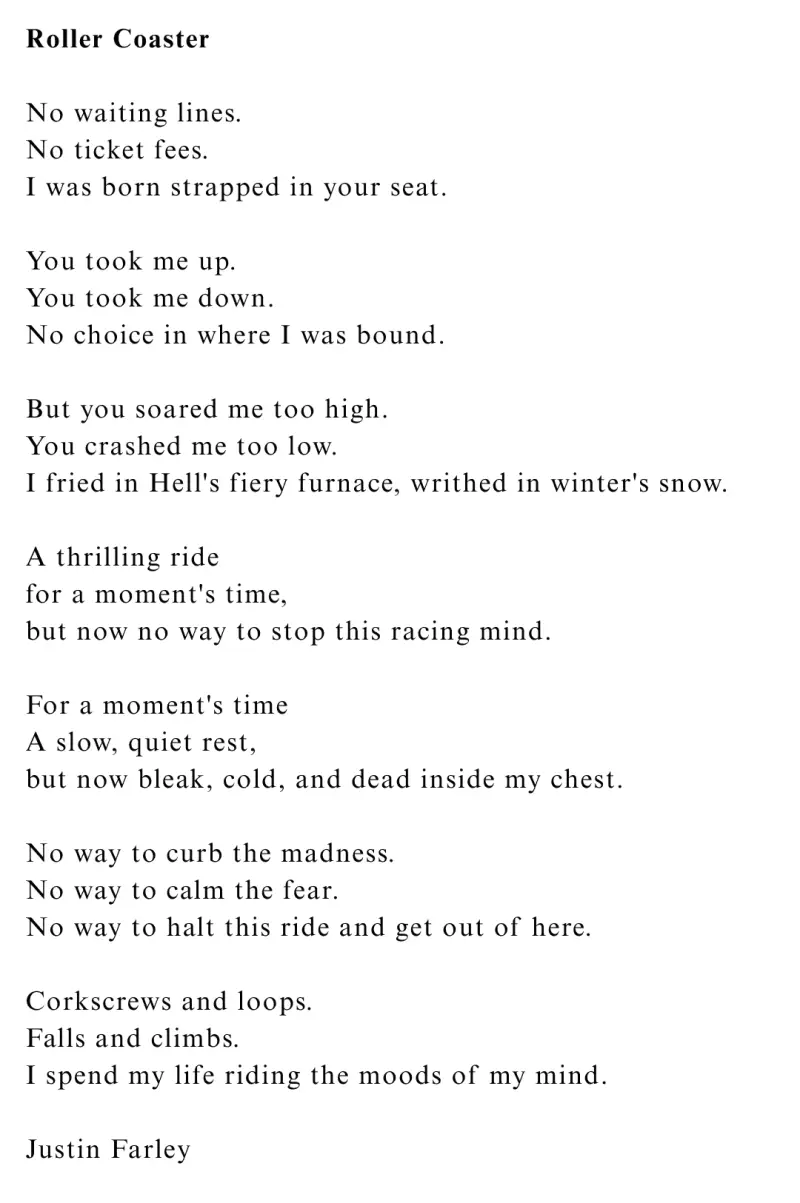 Roller Coaster

No waiting lines.
No ticket fees.
I was born strapped in your seat.

You took me up.
You took me down.
No choice in where I was bound.

But you soared me too high.
You crashed me too low.
I fried in Hell's fiery furnace, writhed in winter's snow.

A thrilling ride
for a moment's time,
but now no way to stop this racing mind.

For a moment's time
A slow, quiet rest,
but now bleak, cold, and dead inside my chest.

No way to curb the madness.
No way to calm the fear.
No way to halt this ride and get out of here.

Corkscrews and loops.
Falls and climbs.
I spend my life riding the moods of my mind.

Justin Farley